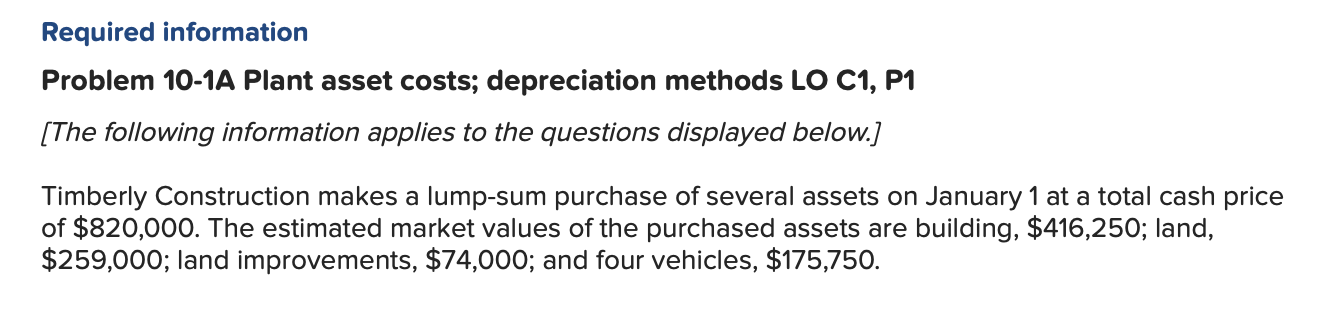 Required information

Problem 10-1A Plant asset costs; depreciation methods LO C1, P1

[The following information applies to the questions displayed below.]

Timberly Construction makes a lump-sum purchase of several assets on January 1 at a total cash price of \$820,000. The estimated market values of the purchased assets are building, \$416,250; land, \$259,000; land improvements, \$74,000; and four vehicles, \$175,750.